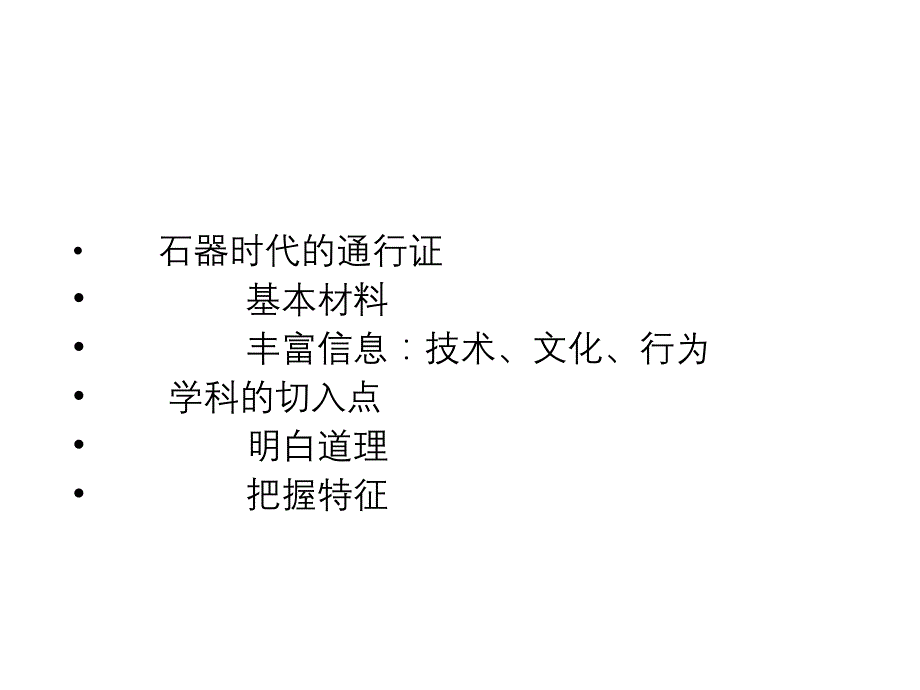 • 石器时代的通行证
• 基本材料
• 丰富信息：技术、文化、行为
• 学科的切入点
• 明白道理
• 把握特征